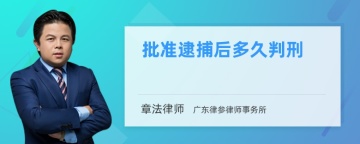 批准逮捕后多久判刑

章法律师　广东律参律师事务所